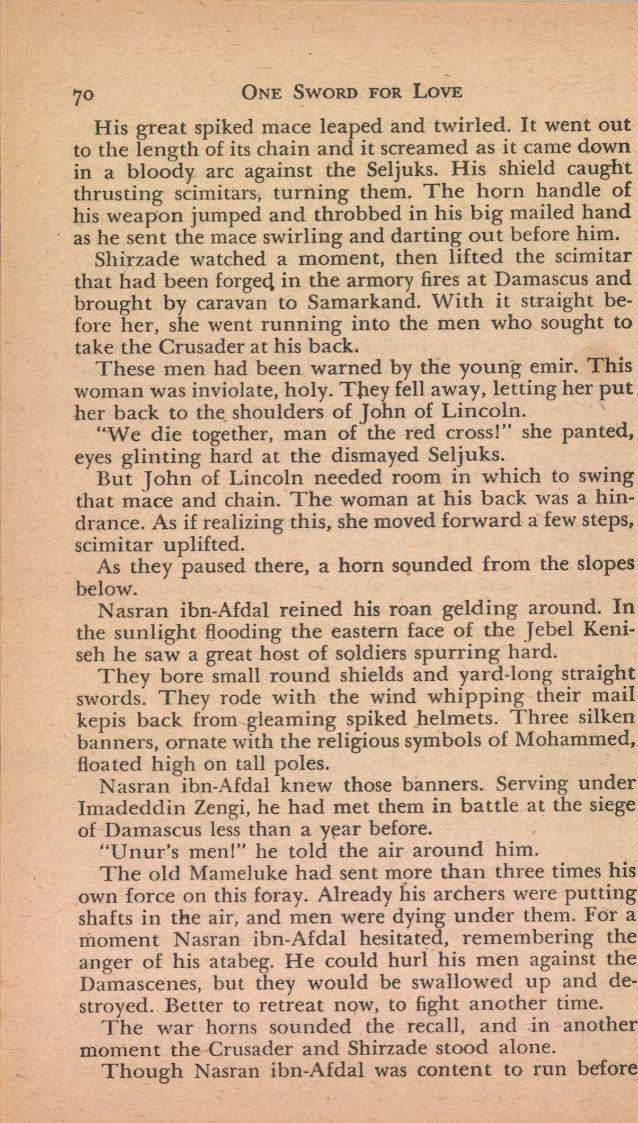 70 ONE SWORD FOR LOVE

His great spiked mace leaped and twirled. It went out to the length of its chain and it screamed as it came down in a bloody arc against the Seljuks. His shield caught thrusting scimitars, turning them. The horn handle of his weapon jumped and throbbed in his big mailed hand as he sent the mace swirling and darting out before him.

Shirzade watched a moment, then lifted the scimitar that had been forged in the armory fires at Damascus and brought by caravan to Samarkand. With it straight before her, she went running into the men who sought to take the Crusader at his back.

These men had been warned by the young emir. This woman was inviolate, holy. They fell away, letting her put her back to the shoulders of John of Lincoln.

"We die together, man of the red cross!" she panted, eyes glinting hard at the dismayed Seljuks.

But John of Lincoln needed room in which to swing that mace and chain. The woman at his back was a hindrance. As if realizing this, she moved forward a few steps, scimitar uplifted.

As they paused there, a horn sounded from the slopes below.

Nasran ibn-Afdal reined his roan gelding around. In the sunlight flooding the eastern face of the Jebel Keniseh he saw a great host of soldiers spurring hard.

They bore small round shields and yard-long straight swords. They rode with the wind whipping their mail kepis back from gleaming spiked helmets. Three silken banners, ornate with the religious symbols of Mohammed, floated high on tall poles.

Nasran ibn-Afdal knew those banners. Serving under Imadeddin Zengi, he had met them in battle at the siege of Damascus less than a year before.

"Unur's men!" he told the air around him.

The old Mameluke had sent more than three times his own force on this foray. Already his archers were putting shafts in the air, and men were dying under them. For a moment Nasran ibn-Afdal hesitated, remembering the anger of his atabeg. He could hurl his men against the Damascenes, but they would be swallowed up and destroyed. Better to retreat now, to fight another time.

The war horns sounded the recall, and in another moment the Crusader and Shirzade stood alone.

Though Nasran ibn-Afdal was content to run before